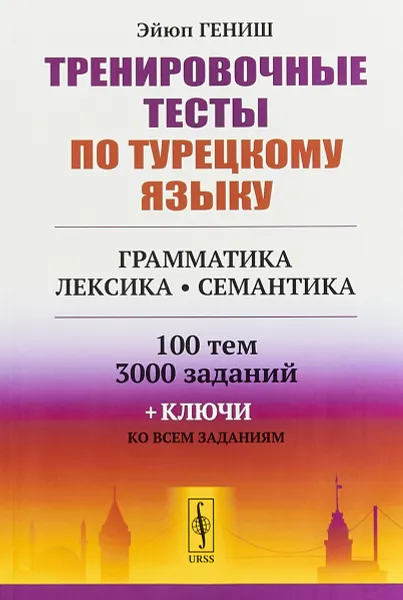 Эйюп ГЕНИШ

ТРЕНИРОВОЧНЫЕ ТЕСТЫ ПО ТУРЕЦКОМУ ЯЗЫКУ

ГРАММАТИКА
ЛЕКСИКА • СЕМАНТИКА

100 тем
3000 заданий

+ КЛЮЧИ
КО ВСЕМ ЗАДАНИЯМ

URSS